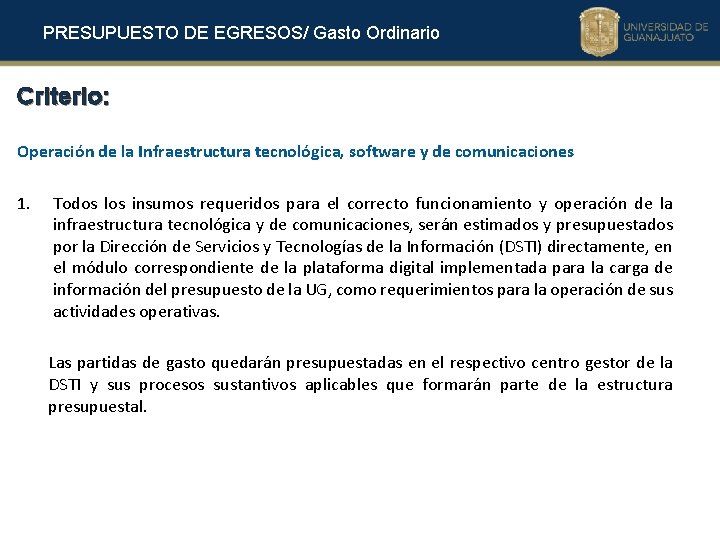 PRESUPUESTO DE EGRESOS/ Gasto Ordinario

UNIVERSIDAD DE GUANAJUATO

Criterio:

Operación de la Infraestructura tecnológica, software y de comunicaciones

1. Todos los insumos requeridos para el correcto funcionamiento y operación de la infraestructura tecnológica y de comunicaciones, serán estimados y presupuestados por la Dirección de Servicios y Tecnologías de la Información (DSTI) directamente, en el módulo correspondiente de la plataforma digital implementada para la carga de información del presupuesto de la UG, como requerimientos para la operación de sus actividades operativas.

Las partidas de gasto quedarán presupuestadas en el respectivo centro gestor de la DSTI y sus procesos sustantivos aplicables que formarán parte de la estructura presupuestal.